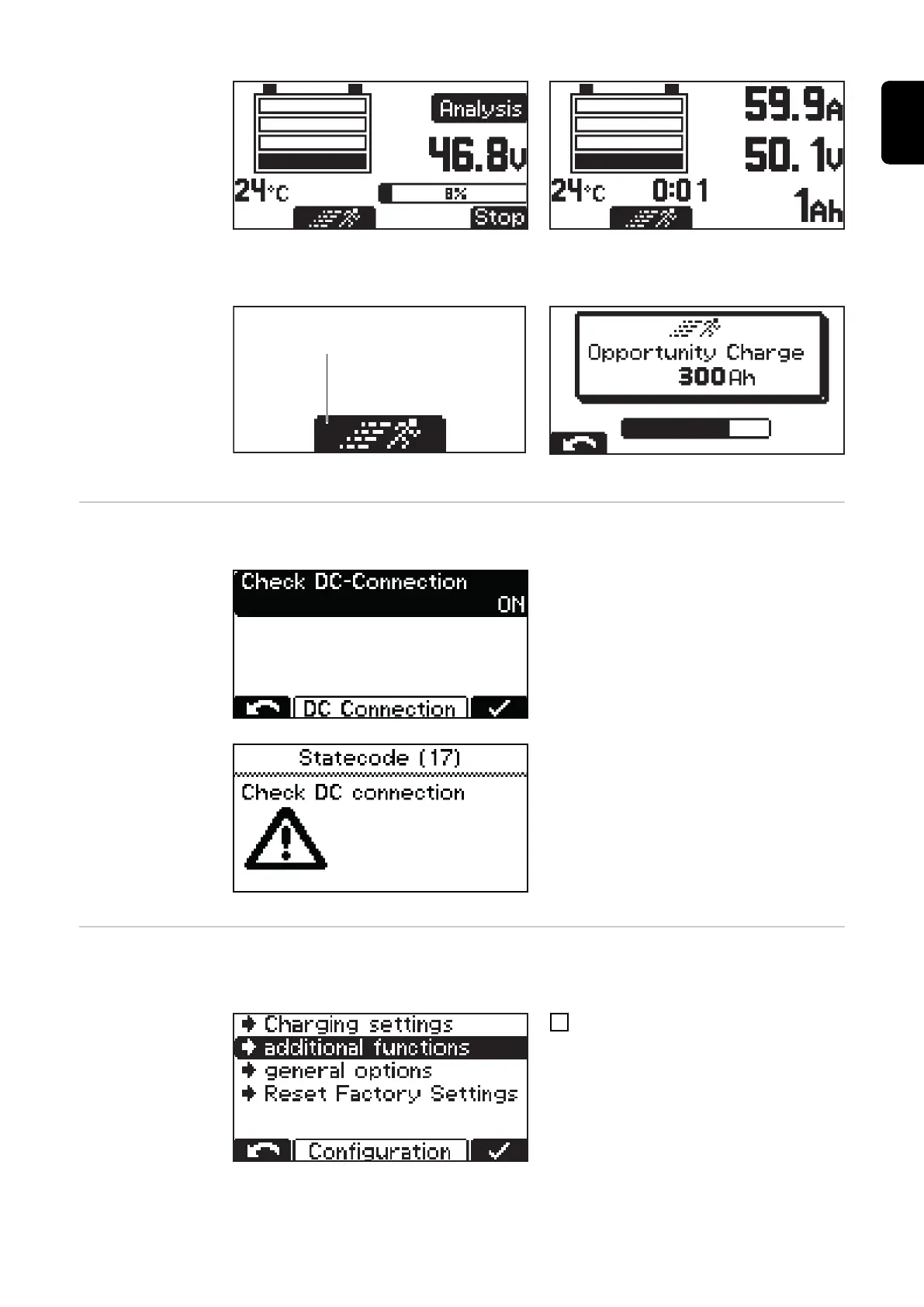 Analysis
46.8V
24°C
8%
Stop

59.9A
50.1V
24°C 0:01
1Ah

Opportunity Charge
300Ah

Check DC-Connection
ON
DC Connection

Statecode (17)
Check DC connection

Charging settings
additional functions
general options
Reset Factory Settings
Configuration